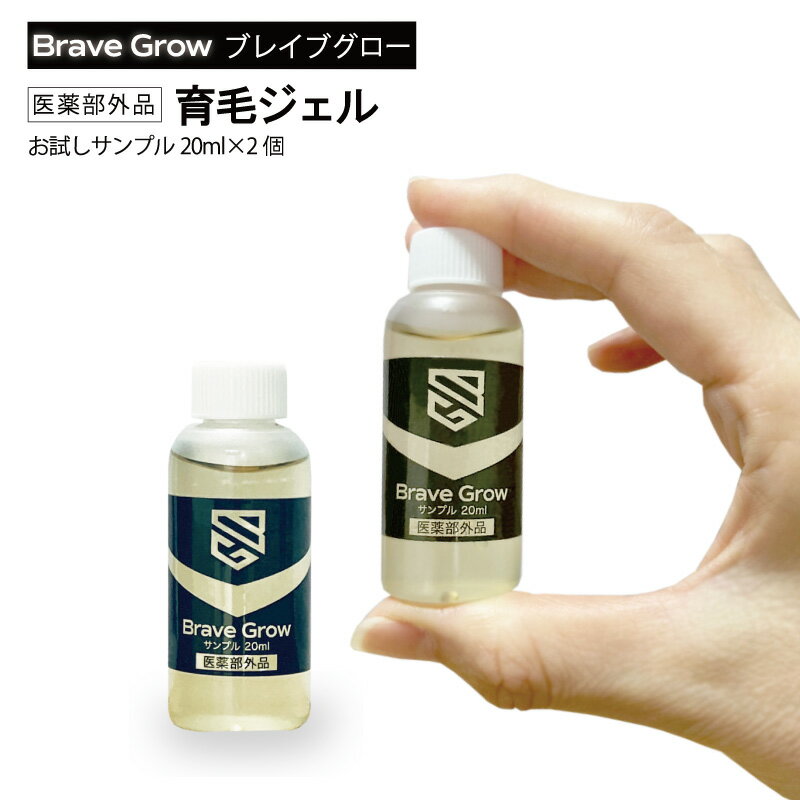 Brave Grow ブレイブグロー

医薬部外品 育毛ジェル

お試しサンプル 20ml×2 個

Brave Grow
サンプル 20ml
医薬部外品

Brave Grow
サンプル 20ml
医薬部外品